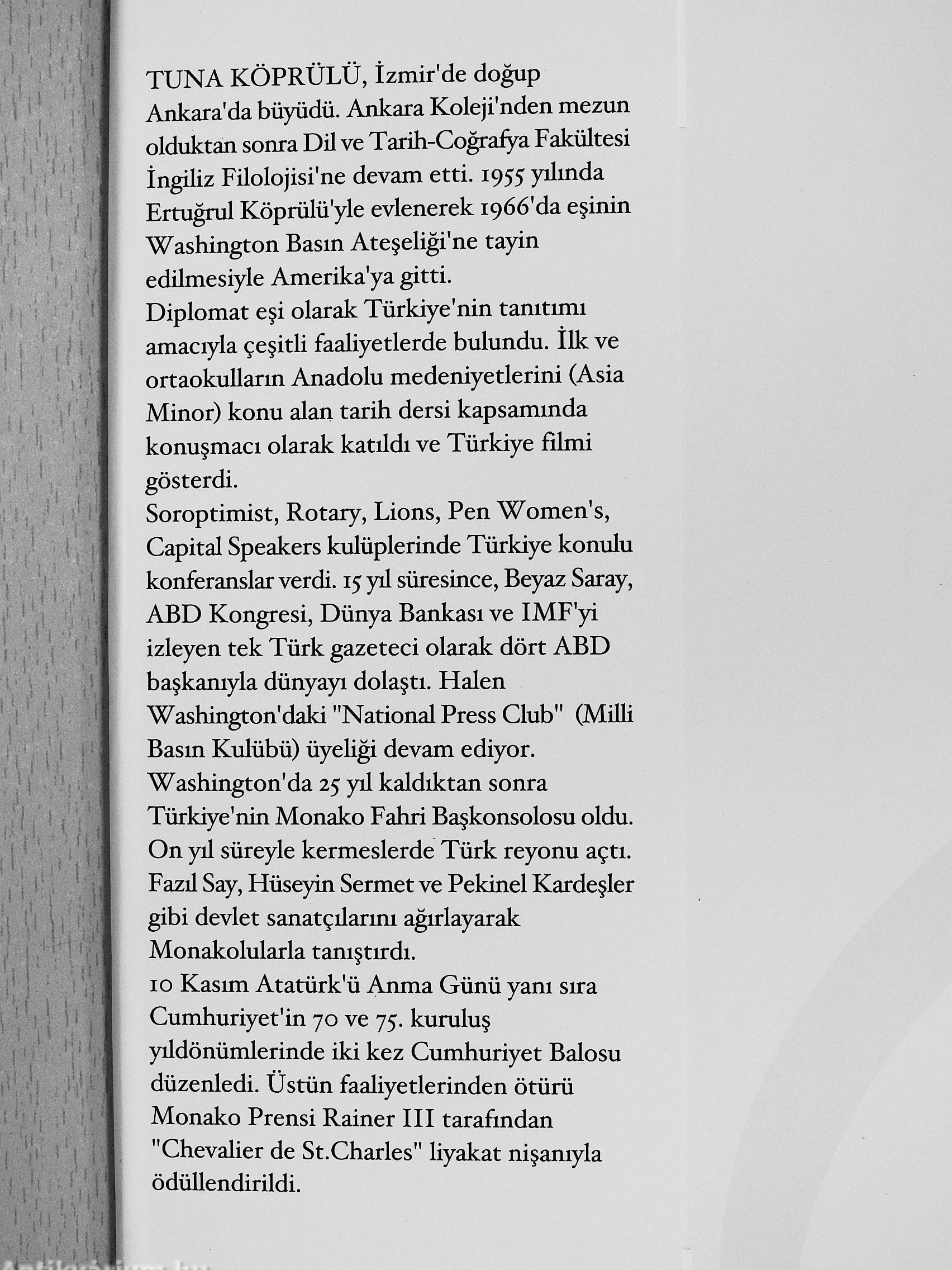 TUNA KÖPRÜLÜ, İzmir'de doğup Ankara'da büyüdü. Ankara Koleji'nden mezun olduktan sonra Dil ve Tarih-Coğrafya Fakültesi İngiliz Filolojisi'ne devam etti. 1955 yılında Ertuğrul Köprülü'yle evlenerek 1966'da eşinin Washington Basın Ateşeliği'ne tayin edilmesiyle Amerika'ya gitti.
Diplomat eşi olarak Türkiye'nin tanıtımı amacıyla çeşitli faaliyetlerde bulundu. İlk ve ortaokulların Anadolu medeniyetlerini (Asia Minor) konu alan tarih dersi kapsamında konuşmacı olarak katıldı ve Türkiye filmi gösterdi.
Soroptimist, Rotary, Lions, Pen Women's, Capital Speakers kulüplerinde Türkiye konulu konferanslar verdi. 15 yıl süresince, Beyaz Saray, ABD Kongresi, Dünya Bankası ve IMF'yi izleyen tek Türk gazeteci olarak dört ABD başkanıyla dünyayı dolaştı. Halen Washington'daki "National Press Club" (Milli Basın Kulübü) üyeliği devam ediyor.
Washington'da 25 yıl kaldıktan sonra Türkiye'nin Monako Fahri Başkonsolosu oldu. On yıl süreyle kermeslerde Türk reyonu açtı. Fazıl Say, Hüseyin Sermet ve Pekinel Kardeşler gibi devlet sanatçılarını ağırlayarak Monakolularla tanıştırdı.
10 Kasım Atatürk'ü Anma Günü yanı sıra Cumhuriyet'in 70 ve 75. kuruluş yıldönümlerinde iki kez Cumhuriyet Balosu düzenledi. Üstün faaliyetlerinden ötürü Monako Prensi Rainer III tarafından "Chevalier de St.Charles" liyakat nişanıyla ödüllendirildi.